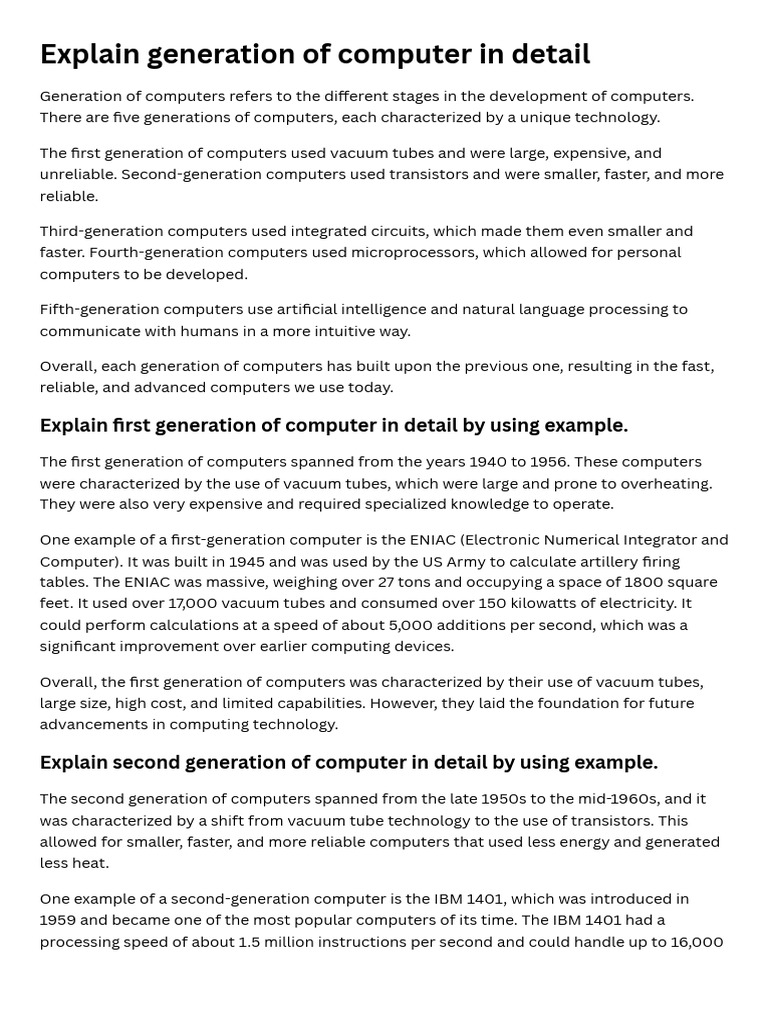 Explain generation of computer in detail

Generation of computers refers to the different stages in the development of computers. There are five generations of computers, each characterized by a unique technology.

The first generation of computers used vacuum tubes and were large, expensive, and unreliable. Second-generation computers used transistors and were smaller, faster, and more reliable.

Third-generation computers used integrated circuits, which made them even smaller and faster. Fourth-generation computers used microprocessors, which allowed for personal computers to be developed.

Fifth-generation computers use artificial intelligence and natural language processing to communicate with humans in a more intuitive way.

Overall, each generation of computers has built upon the previous one, resulting in the fast, reliable, and advanced computers we use today.

Explain first generation of computer in detail by using example.

The first generation of computers spanned from the years 1940 to 1956. These computers were characterized by the use of vacuum tubes, which were large and prone to overheating. They were also very expensive and required specialized knowledge to operate.

One example of a first-generation computer is the ENIAC (Electronic Numerical Integrator and Computer). It was built in 1945 and was used by the US Army to calculate artillery firing tables. The ENIAC was massive, weighing over 27 tons and occupying a space of 1800 square feet. It used over 17,000 vacuum tubes and consumed over 150 kilowatts of electricity. It could perform calculations at a speed of about 5,000 additions per second, which was a significant improvement over earlier computing devices.

Overall, the first generation of computers was characterized by their use of vacuum tubes, large size, high cost, and limited capabilities. However, they laid the foundation for future advancements in computing technology.

Explain second generation of computer in detail by using example.

The second generation of computers spanned from the late 1950s to the mid-1960s, and it was characterized by a shift from vacuum tube technology to the use of transistors. This allowed for smaller, faster, and more reliable computers that used less energy and generated less heat.

One example of a second-generation computer is the IBM 1401, which was introduced in 1959 and became one of the most popular computers of its time. The IBM 1401 had a processing speed of about 1.5 million instructions per second and could handle up to 16,000